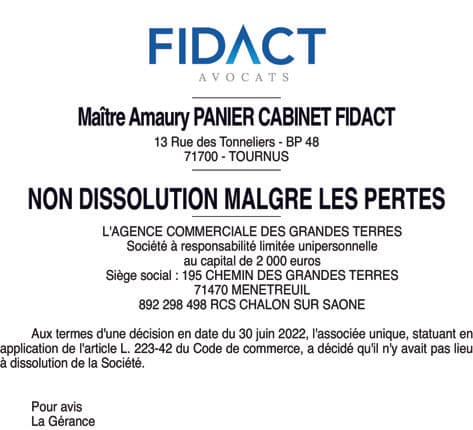 FIDACT
AVOCATS

Maître Amaury PANIER CABINET FIDACT
13 Rue des Tonneliers - BP 48
71700 - TOURNUS

NON DISSOLUTION MALGRE LES PERTES

L'AGENCE COMMERCIALE DES GRANDES TERRES
Société à responsabilité limitée unipersonnelle
au capital de 2 000 euros
Siège social : 195 CHEMIN DES GRANDES TERRES
71470 MENETREUIL
892 298 498 RCS CHALON SUR SAONE

Aux termes d'une décision en date du 30 juin 2022, l'associée unique, statuant en application de l'article L. 223-42 du Code de commerce, a décidé qu'il n'y avait pas lieu à dissolution de la Société.

Pour avis
La Gérance